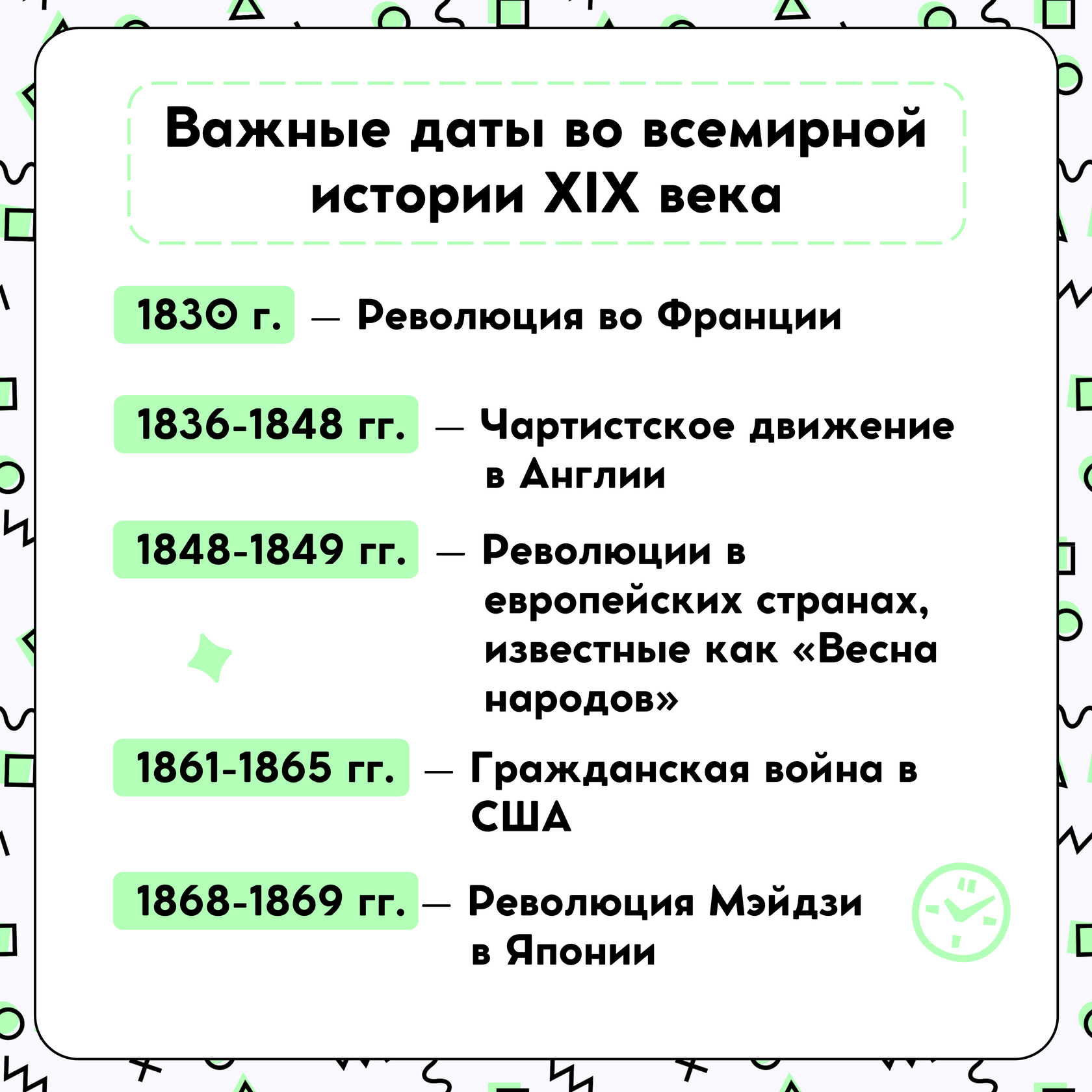 Важные даты во всемирной истории XIX века

1830 г. — Революция во Франции

1836-1848 гг. — Чартистское движение в Англии

1848-1849 гг. — Революции в европейских странах, известные как «Весна народов»

1861-1865 гг. — Гражданская война в США

1868-1869 гг. — Революция Мэйдзи в Японии